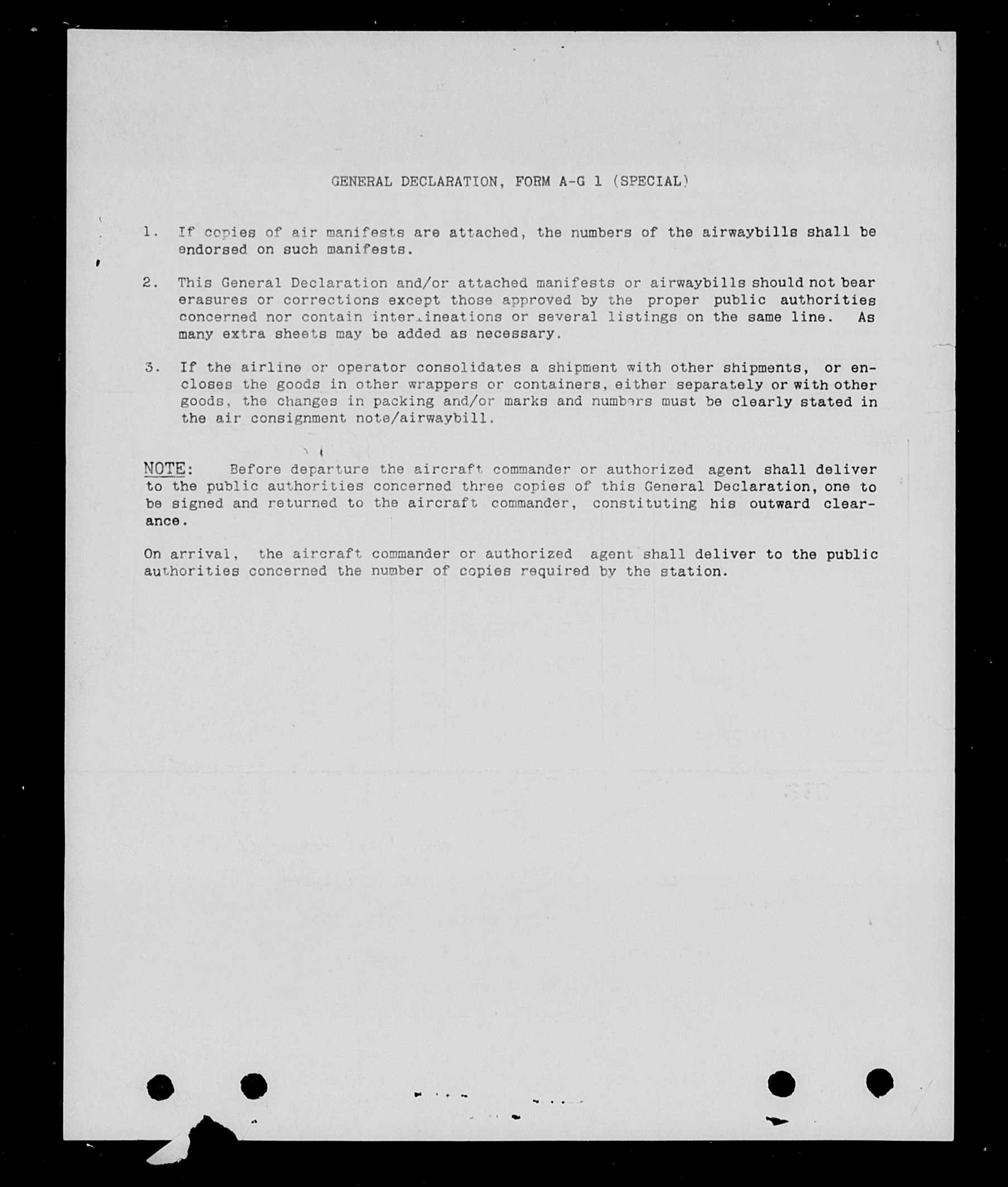 GENERAL DECLARATION, FORM A-G 1 (SPECIAL)

1. If copies of air manifests are attached, the numbers of the airwaybills shall be endorsed on such manifests.

2. This General Declaration and/or attached manifests or airwaybills should not bear erasures or corrections except those approved by the proper public authorities concerned nor contain interlineations or several listings on the same line. As many extra sheets may be added as necessary.

3. If the airline or operator consolidates a shipment with other shipments, or encloses the goods in other wrappers or containers, either separately or with other goods, the changes in packing and/or marks and numbers must be clearly stated in the air consignment note/airwaybill.

NOTE: Before departure the aircraft commander or authorized agent shall deliver to the public authorities concerned three copies of this General Declaration, one to be signed and returned to the aircraft commander, constituting his outward clearance.

On arrival, the aircraft commander or authorized agent shall deliver to the public authorities concerned the number of copies required by the station.